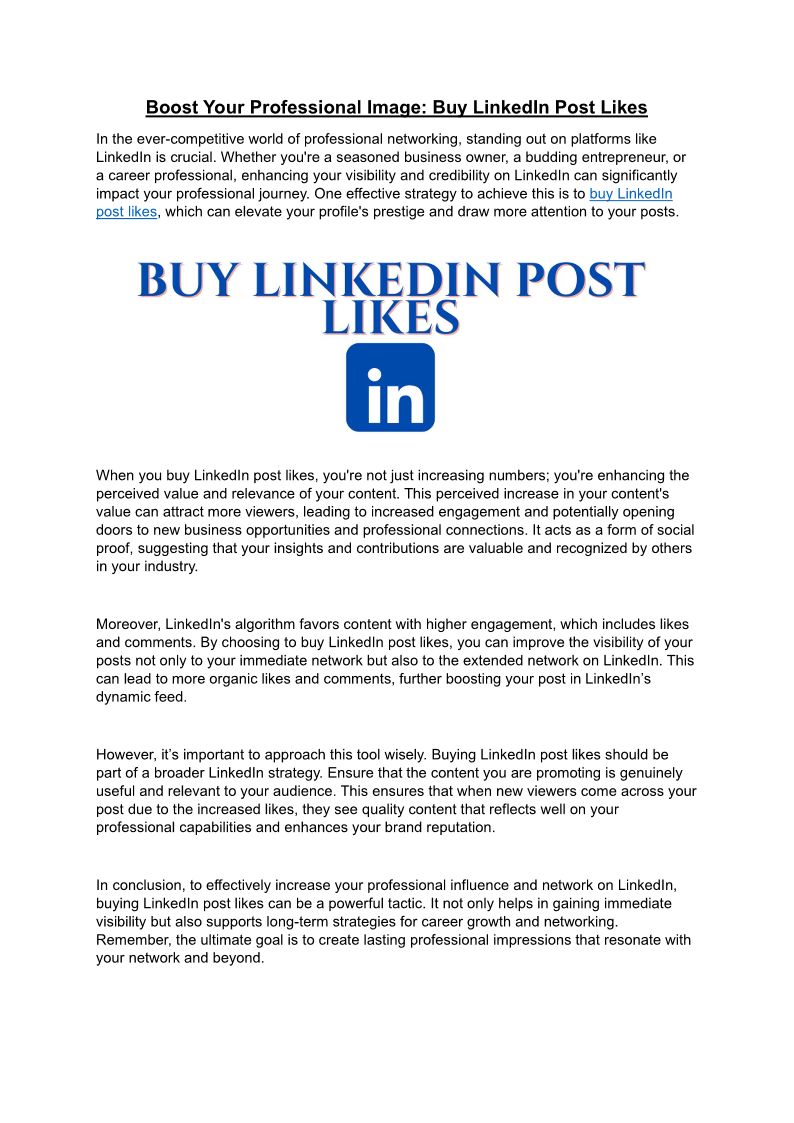 Boost Your Professional Image: Buy LinkedIn Post Likes

In the ever-competitive world of professional networking, standing out on platforms like LinkedIn is crucial. Whether you're a seasoned business owner, a budding entrepreneur, or a career professional, enhancing your visibility and credibility on LinkedIn can significantly impact your professional journey. One effective strategy to achieve this is to buy LinkedIn post likes, which can elevate your profile's prestige and draw more attention to your posts.

BUY LINKEDIN POST LIKES

in

When you buy LinkedIn post likes, you're not just increasing numbers; you're enhancing the perceived value and relevance of your content. This perceived increase in your content's value can attract more viewers, leading to increased engagement and potentially opening doors to new business opportunities and professional connections. It acts as a form of social proof, suggesting that your insights and contributions are valuable and recognized by others in your industry.

Moreover, LinkedIn's algorithm favors content with higher engagement, which includes likes and comments. By choosing to buy LinkedIn post likes, you can improve the visibility of your posts not only to your immediate network but also to the extended network on LinkedIn. This can lead to more organic likes and comments, further boosting your post in LinkedIn's dynamic feed.

However, it's important to approach this tool wisely. Buying LinkedIn post likes should be part of a broader LinkedIn strategy. Ensure that the content you are promoting is genuinely useful and relevant to your audience. This ensures that when new viewers come across your post due to the increased likes, they see quality content that reflects well on your professional capabilities and enhances your brand reputation.

In conclusion, to effectively increase your professional influence and network on LinkedIn, buying LinkedIn post likes can be a powerful tactic. It not only helps in gaining immediate visibility but also supports long-term strategies for career growth and networking. Remember, the ultimate goal is to create lasting professional impressions that resonate with your network and beyond.